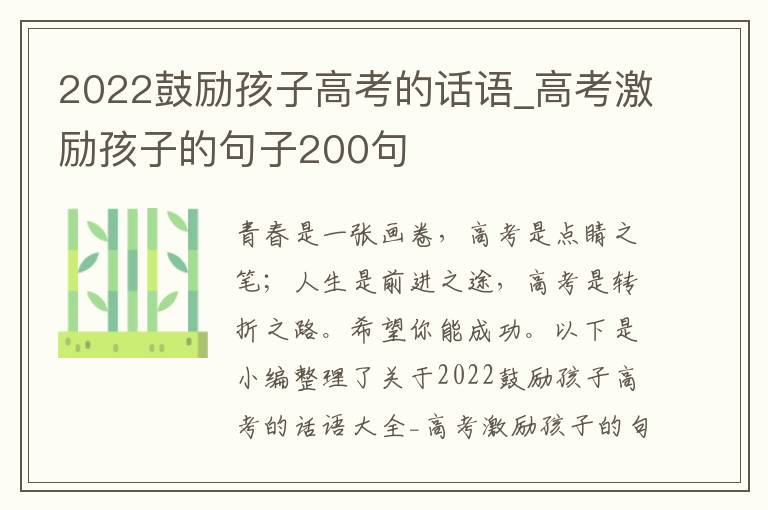 2022鼓励孩子高考的话语_高考激励孩子的句子200句

青春是一张画卷，高考是点睛之笔；人生是前进之途，高考是转折之路。希望你能成功。以下是小编整理了关于2022鼓励孩子高考的话语大全-高考激励孩子的句